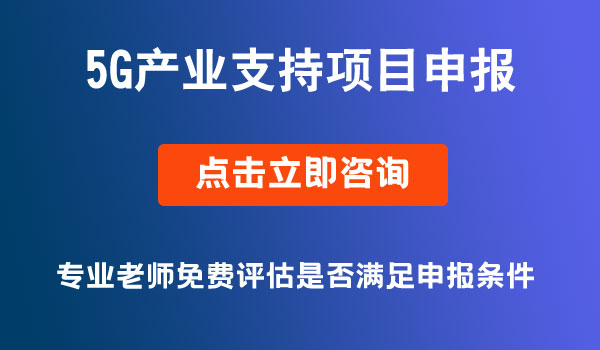 5G产业支持项目申报

点击立即咨询

专业老师免费评估是否满足申报条件